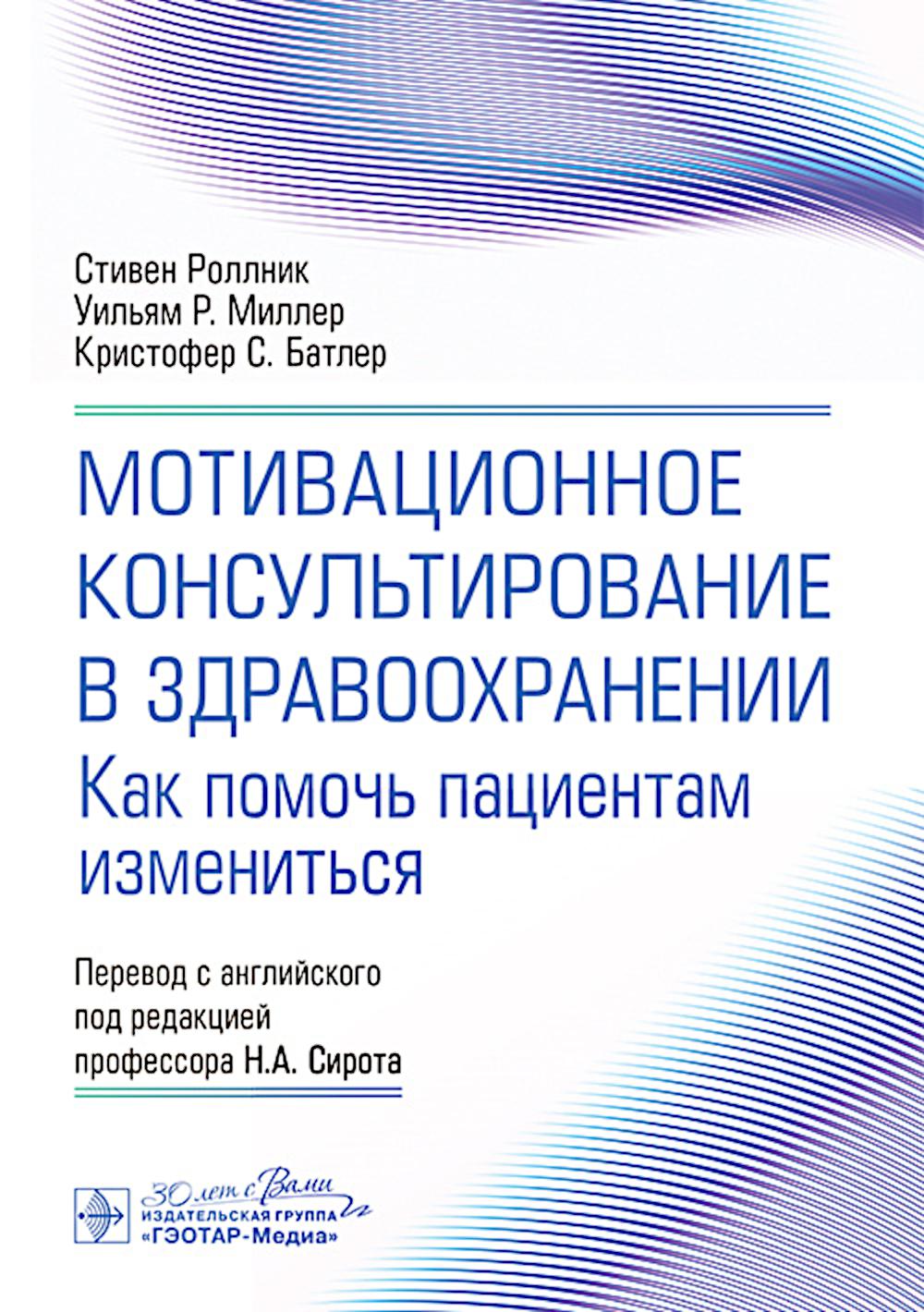 Стивен Роллник
Уильям Р. Миллер
Кристофер С. Батлер

МОТИВАЦИОННОЕ КОНСУЛЬТИРОВАНИЕ В ЗДРАВООХРАНЕНИИ
Как помочь пациентам измениться

Перевод с английского
под редакцией
профессора Н.А. Сирота

30 лет с Вами
ИЗДАТЕЛЬСКАЯ ГРУППА
«ГЭОТАР-Медиа»